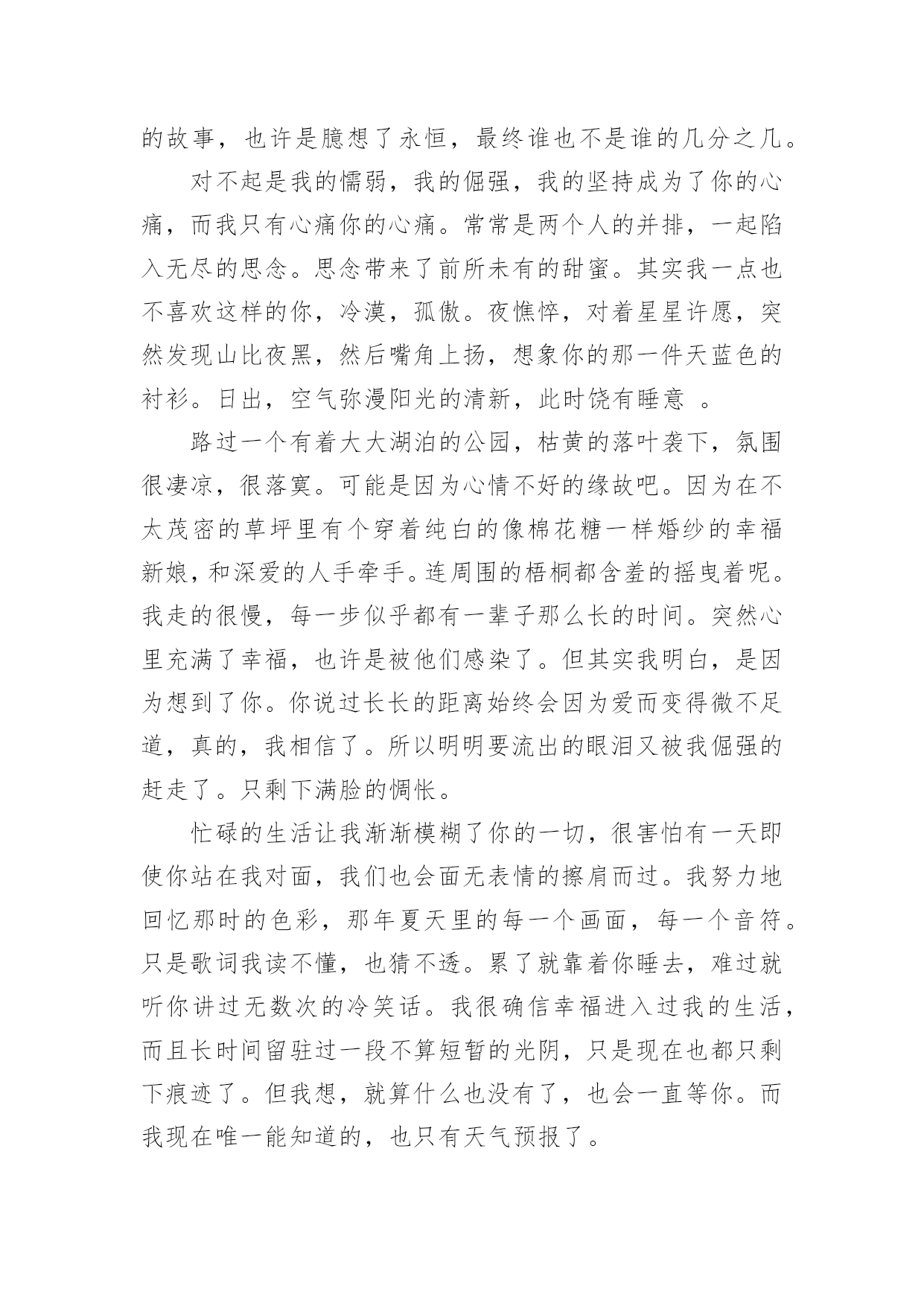 的故事，也许是臆想了永恒，最终谁也不是谁的几分之几。

对不起是我的懦弱，我的倔强，我的坚持成为了你的心痛，而我只有心痛你的心痛。常常是两个人的并排，一起陷入无尽的思念。思念带来了前所未有的甜蜜。其实我一点也不喜欢这样的你，冷漠，孤傲。夜憔悴，对着星星许愿，突然发现山比夜黑，然后嘴角上扬，想象你的那一件天蓝色的衬衫。日出，空气弥漫阳光的清新，此时饶有睡意 。

路过一个有着大大湖泊的公园，枯黄的落叶袭下，氛围很凄凉，很落寞。可能是因为心情不好的缘故吧。因为在不太茂密的草坪里有个穿着纯白的像棉花糖一样婚纱的幸福新娘，和深爱的人手牵手。连周围的梧桐都含羞的摇曳着呢。我走的很慢，每一步似乎都有一辈子那么长的时间。突然心里充满了幸福，也许是被他们感染了。但其实我明白，是因为想到了你。你说过长长的距离始终会因为爱而变得微不足道，真的，我相信了。所以明明要流出的眼泪又被我倔强的赶走了。只剩下满脸的惆怅。

忙碌的生活让我渐渐模糊了你的一切，很害怕有一天即使你站在我对面，我们也会面无表情的擦肩而过。我努力地回忆那时的色彩，那年夏天里的每一个画面，每一个音符。只是歌词我读不懂，也猜不透。累了就靠着你睡去，难过就听你讲过无数次的冷笑话。我很确信幸福进入过我的生活，而且长时间留驻过一段不算短暂的光阴，只是现在也都只剩下痕迹了。但我想，就算什么也没有了，也会一直等你。而我现在唯一能知道的，也只有天气预报了。